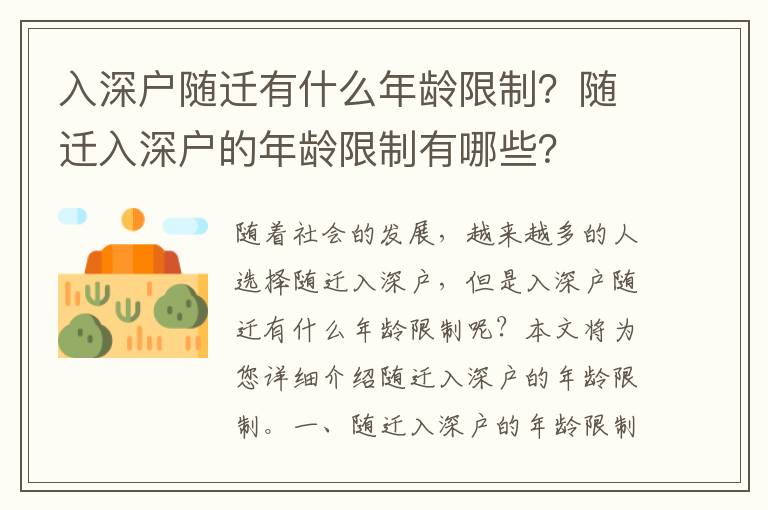 入深户随迁有什么年龄限制？随迁入深户的年龄限制有哪些？

随着社会的发展，越来越多的人选择随迁入深户，但是入深户随迁有什么年龄限制呢？本文将为您详细介绍随迁入深户的年龄限制。一、随迁入深户的年龄限制